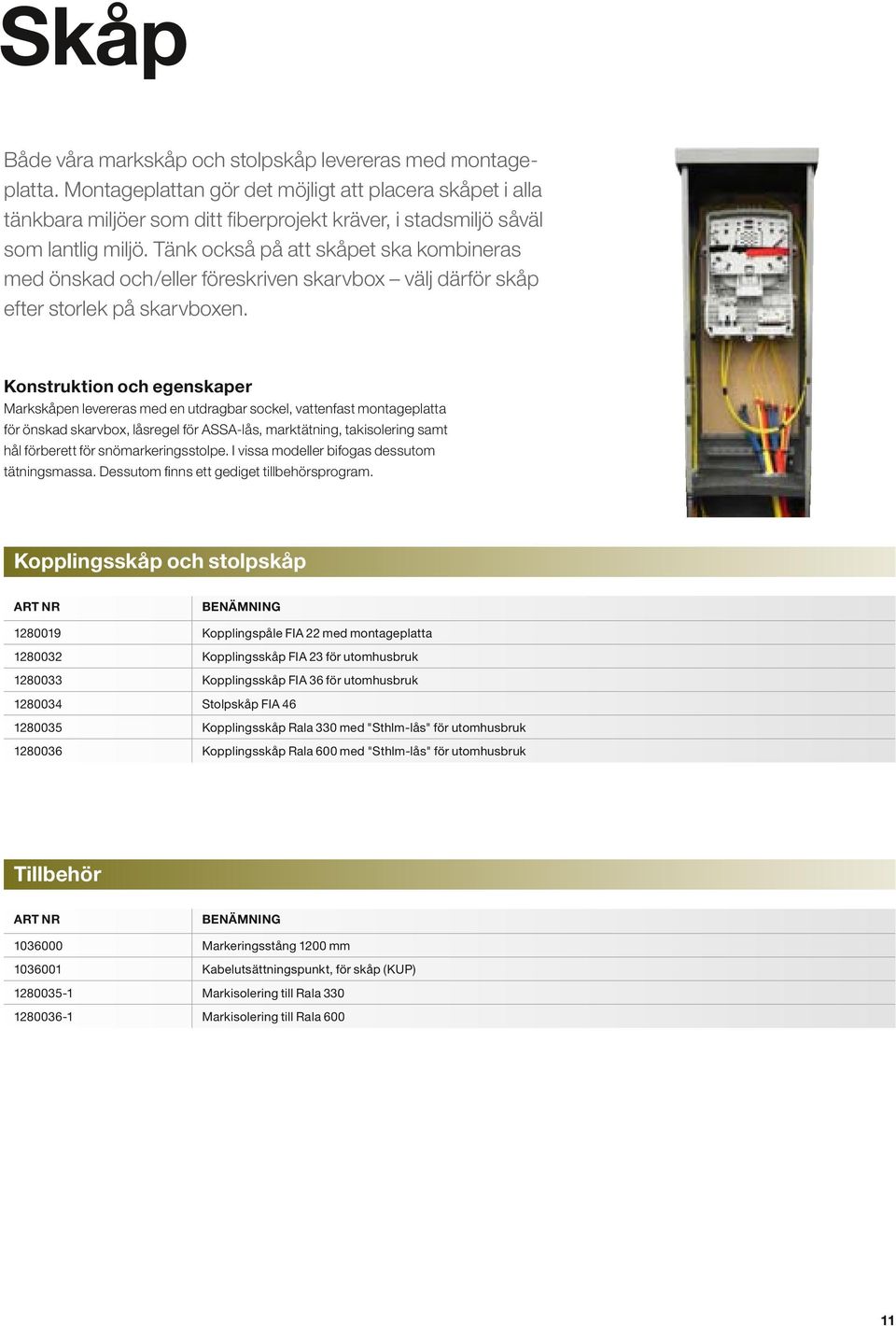 Skåp

Både våra markskåp och stolpskåp levereras med montageplatta. Montageplattan gör det möjligt att placera skåpet i alla tänkbara miljöer som ditt fiberprojekt kräver, i stadsmiljö såväl som lantlig miljö. Tänk också på att skåpet ska kombineras med önskad och/eller föreskriven skarvbox – välj därför skåp efter storlek på skarvboxen.

Konstruktion och egenskaper
Markskåpen levereras med en utdragbar sockel, vattenfast montageplatta för önskad skarvbox, låsregel för ASSA-lås, marktätning, takisolering samt hål förberett för snömarkeringsstolpe. I vissa modeller bifogas dessutom tätningsmassa. Dessutom finns ett gediget tillbehörsprogram.

Kopplingsskåp och stolpskåp

| ART NR | BENÄMNING |
|---|---|
| 1280019 | Kopplingspåle FIA 22 med montageplatta |
| 1280032 | Kopplingsskåp FIA 23 för utomhusbruk |
| 1280033 | Kopplingsskåp FIA 36 för utomhusbruk |
| 1280034 | Stolpskåp FIA 46 |
| 1280035 | Kopplingsskåp Rala 330 med "Sthlm-lås" för utomhusbruk |
| 1280036 | Kopplingsskåp Rala 600 med "Sthlm-lås" för utomhusbruk |

Tillbehör

| ART NR | BENÄMNING |
|---|---|
| 1036000 | Markeringsstång 1200 mm |
| 1036001 | Kabelutsättningspunkt, för skåp (KUP) |
| 1280035-1 | Markisolering till Rala 330 |
| 1280036-1 | Markisolering till Rala 600 |

11